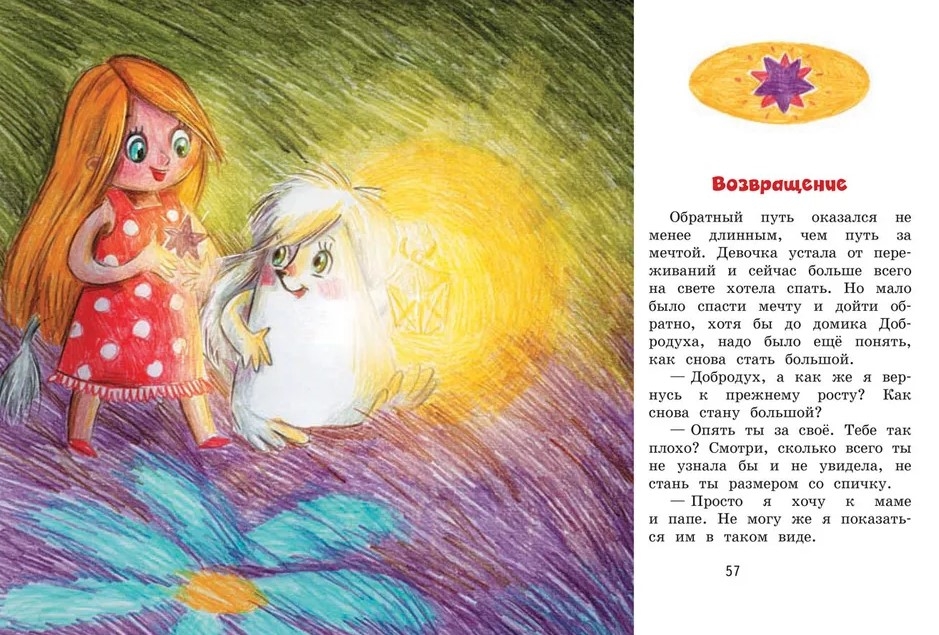 Возвращение

Обратный путь оказался не менее длинным, чем путь за мечтой. Девочка устала от переживаний и сейчас больше всего на свете хотела спать. Но мало было спасти мечту и дойти обратно, хотя бы до домика Добродуха, надо было ещё понять, как снова стать большой.

— Добродух, а как же я вернусь к прежнему росту? Как снова стану большой?

— Опять ты за своё. Тебе так плохо? Смотри, сколько всего ты не узнала бы и не увидела, не стань ты размером со спичку.

— Просто я хочу к маме и папе. Не могу же я показаться им в таком виде.

57